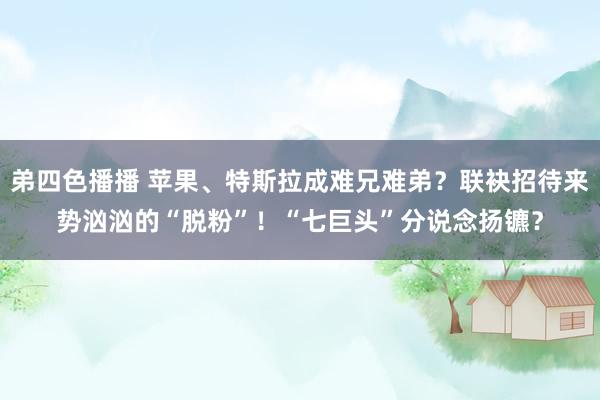 弟四色播播 苹果、特斯拉成难兄难弟？联袂招待来势汹汹的“脱粉”！“七巨头”分说念扬镳？